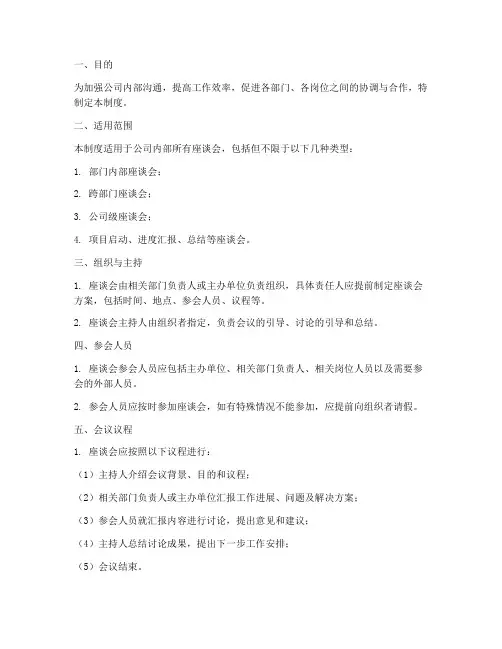 一、目的

为加强公司内部沟通，提高工作效率，促进各部门、各岗位之间的协调与合作，特制定本制度。

二、适用范围

本制度适用于公司内部所有座谈会，包括但不限于以下几种类型：

1. 部门内部座谈会；

2. 跨部门座谈会；

3. 公司级座谈会；

4. 项目启动、进度汇报、总结等座谈会。

三、组织与主持

1. 座谈会由相关部门负责人或主办单位负责组织，具体责任人应提前制定座谈会方案，包括时间、地点、参会人员、议程等。

2. 座谈会主持人由组织者指定，负责会议的引导、讨论的引导和总结。

四、参会人员

1. 座谈会参会人员应包括主办单位、相关部门负责人、相关岗位人员以及需要参会的外部人员。

2. 参会人员应按时参加座谈会，如有特殊情况不能参加，应提前向组织者请假。

五、会议议程

1. 座谈会应按照以下议程进行：

（1）主持人介绍会议背景、目的和议程；

（2）相关部门负责人或主办单位汇报工作进展、问题及解决方案；

（3）参会人员就汇报内容进行讨论，提出意见和建议；

（4）主持人总结讨论成果，提出下一步工作安排；

（5）会议结束。